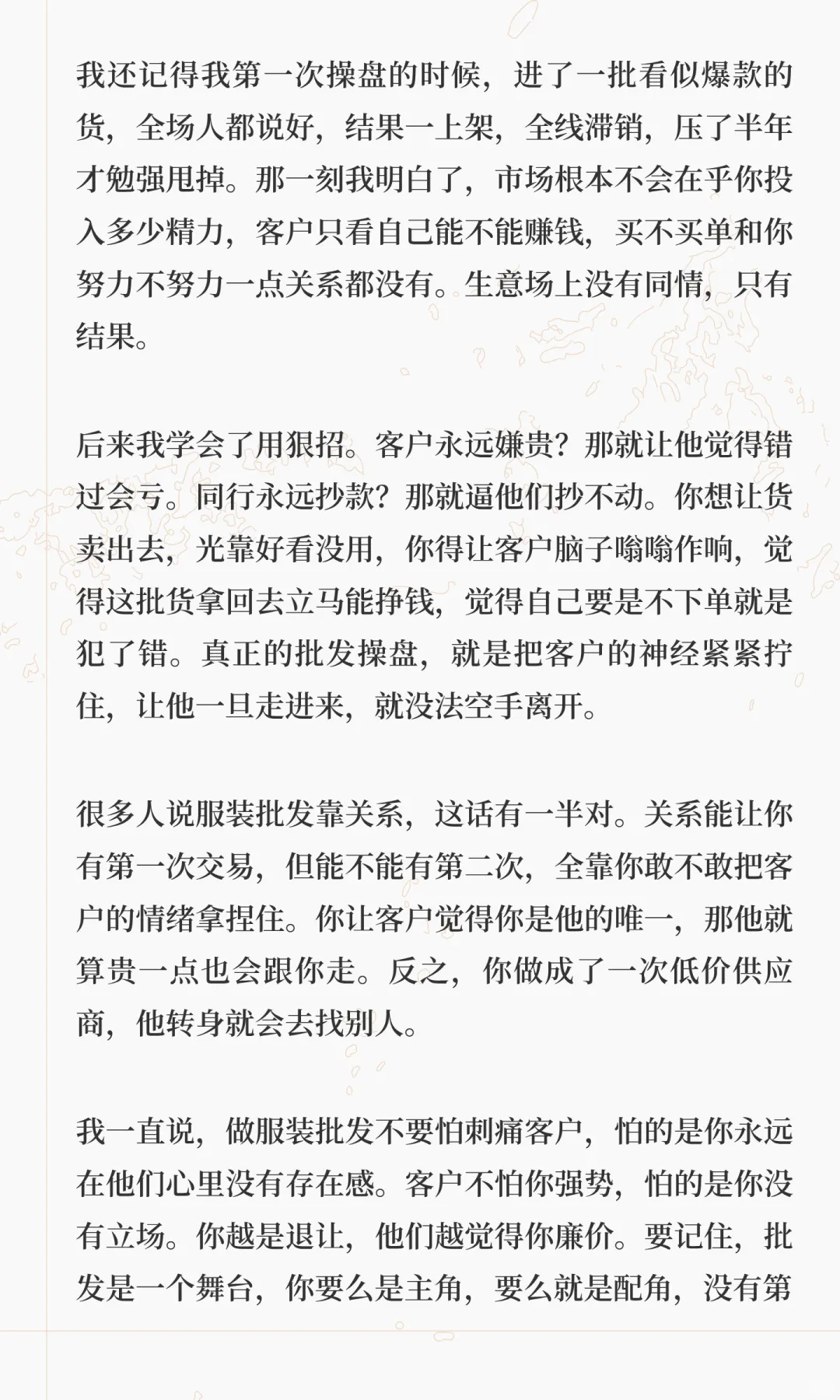 我还记得我第一次操盘的时候，进了一批看似爆款的货，全场人都说好，结果一上架，全线滞销，压了半年才勉强甩掉。那一刻我明白了，市场根本不会在乎你投入多少精力，客户只看自己能不能赚钱，买不买单和你努力不努力一点关系都没有。生意场上没有同情，只有结果。

后来我学会了用狠招。客户永远嫌贵？那就让他觉得错过会亏。同行永远抄款？那就逼他们抄不动。你想让货卖出去，光靠好看没用，你得让客户脑子嗡嗡作响，觉得这批货拿回去立马能挣钱，觉得自己要是不下单就是犯了错。真正的批发操盘，就是把客户的神经紧紧拧住，让他一旦走进来，就没法空手离开。

很多人说服装批发靠关系，这话有一半对。关系能让你有第一次交易，但能不能有第二次，全靠你敢不敢把客户的情绪拿捏住。你让客户觉得你是他的唯一，那他就算贵一点也会跟你走。反之，你做成了一次低价供应商，他转身就会去找别人。

我一直说，做服装批发不要怕刺痛客户，怕的是你永远在他们心里没有存在感。客户不怕你强势，怕的是你没有立场。你越是退让，他们越觉得你廉价。要记住，批发是一个舞台，你要么是主角，要么就是配角，没有第